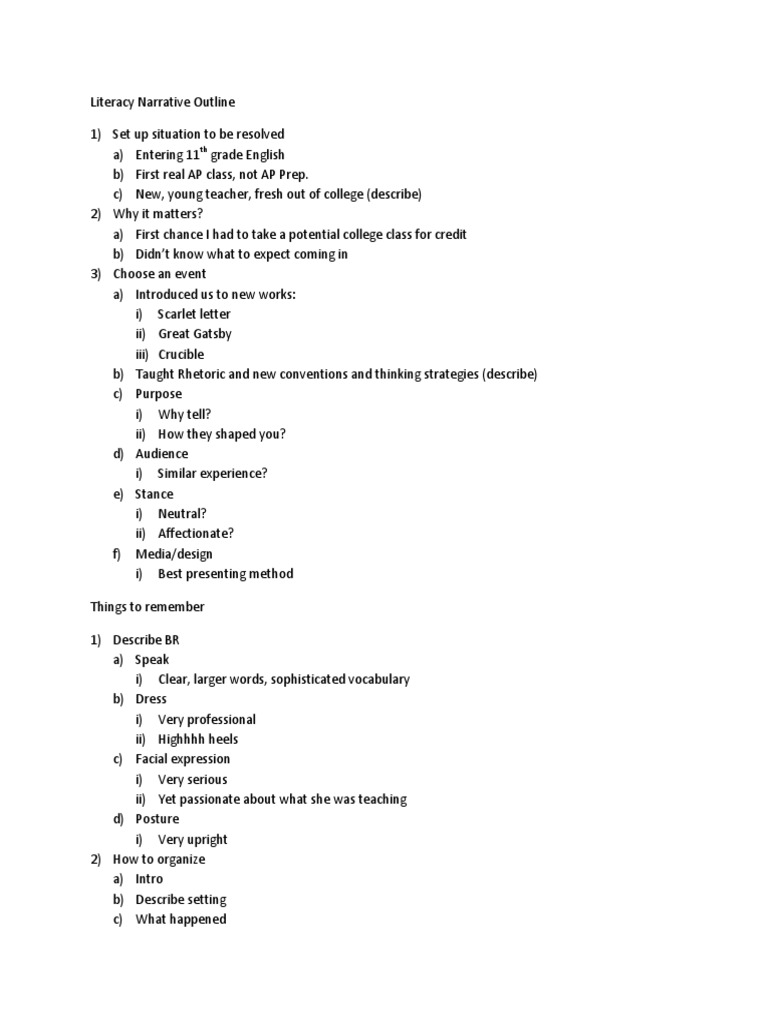 Literacy Narrative Outline

1) Set up situation to be resolved
a) Entering 11$^{th}$ grade English
b) First real AP class, not AP Prep.
c) New, young teacher, fresh out of college (describe)
2) Why it matters?
a) First chance I had to take a potential college class for credit
b) Didn't know what to expect coming in
3) Choose an event
a) Introduced us to new works:
i) Scarlet letter
ii) Great Gatsby
iii) Crucible
b) Taught Rhetoric and new conventions and thinking strategies (describe)
c) Purpose
i) Why tell?
ii) How they shaped you?
d) Audience
i) Similar experience?
e) Stance
i) Neutral?
ii) Affectionate?
f) Media/design
i) Best presenting method

Things to remember

1) Describe BR
a) Speak
i) Clear, larger words, sophisticated vocabulary
b) Dress
i) Very professional
ii) Highhhh heels
c) Facial expression
i) Very serious
ii) Yet passionate about what she was teaching
d) Posture
i) Very upright
2) How to organize
a) Intro
b) Describe setting
c) What happened